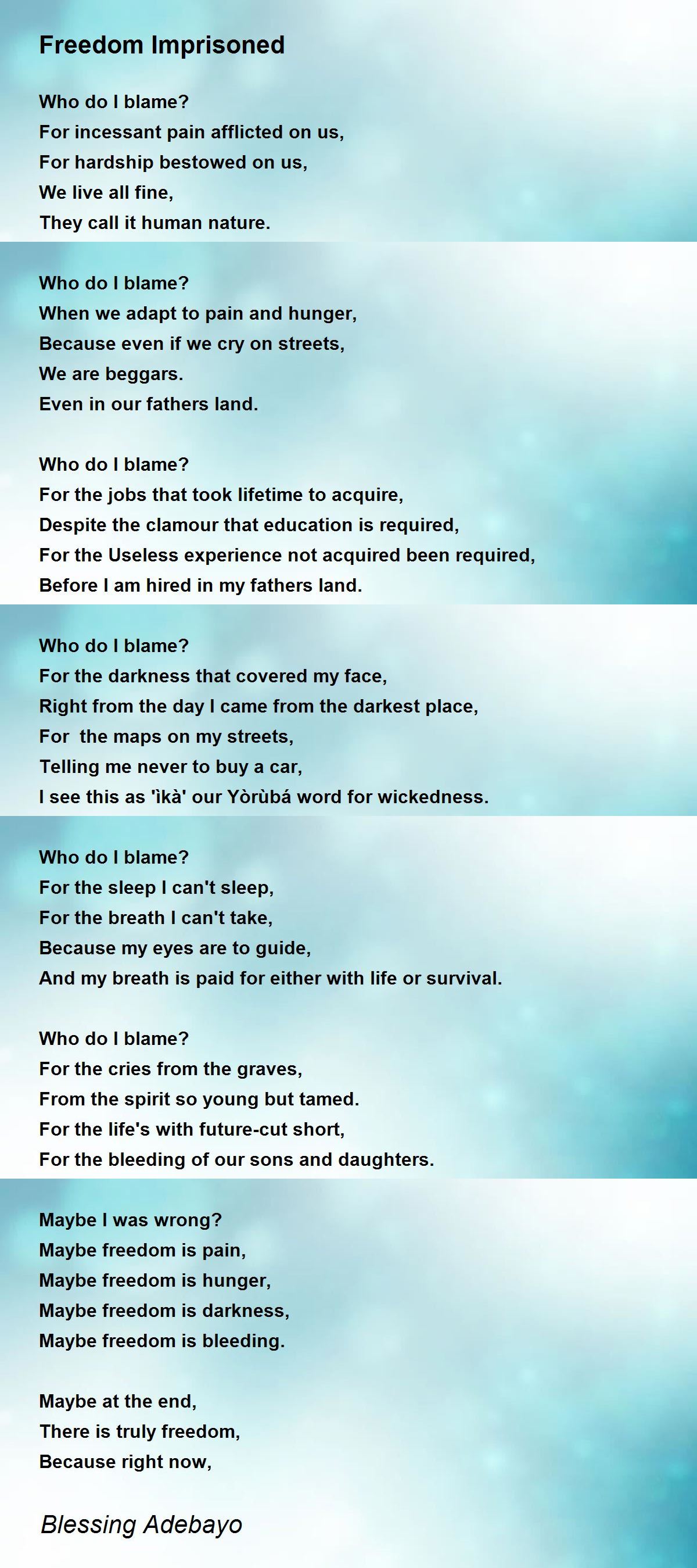 Freedom Imprisoned

Who do I blame?
For incessant pain afflicted on us,
For hardship bestowed on us,
We live all fine,
They call it human nature.

Who do I blame?
When we adapt to pain and hunger,
Because even if we cry on streets,
We are beggars.
Even in our fathers land.

Who do I blame?
For the jobs that took lifetime to acquire,
Despite the clamour that education is required,
For the Useless experience not acquired been required,
Before I am hired in my fathers land.

Who do I blame?
For the darkness that covered my face,
Right from the day I came from the darkest place,
For the maps on my streets,
Telling me never to buy a car,
I see this as 'ìkà' our Yòrùbá word for wickedness.

Who do I blame?
For the sleep I can't sleep,
For the breath I can't take,
Because my eyes are to guide,
And my breath is paid for either with life or survival.

Who do I blame?
For the cries from the graves,
From the spirit so young but tamed.
For the life's with future-cut short,
For the bleeding of our sons and daughters.

Maybe I was wrong?
Maybe freedom is pain,
Maybe freedom is hunger,
Maybe freedom is darkness,
Maybe freedom is bleeding.

Maybe at the end,
There is truly freedom,
Because right now,

Blessing Adebayo